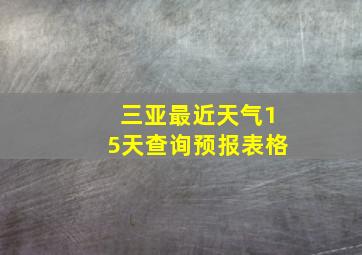 三亚最近天气15天查询预报表格